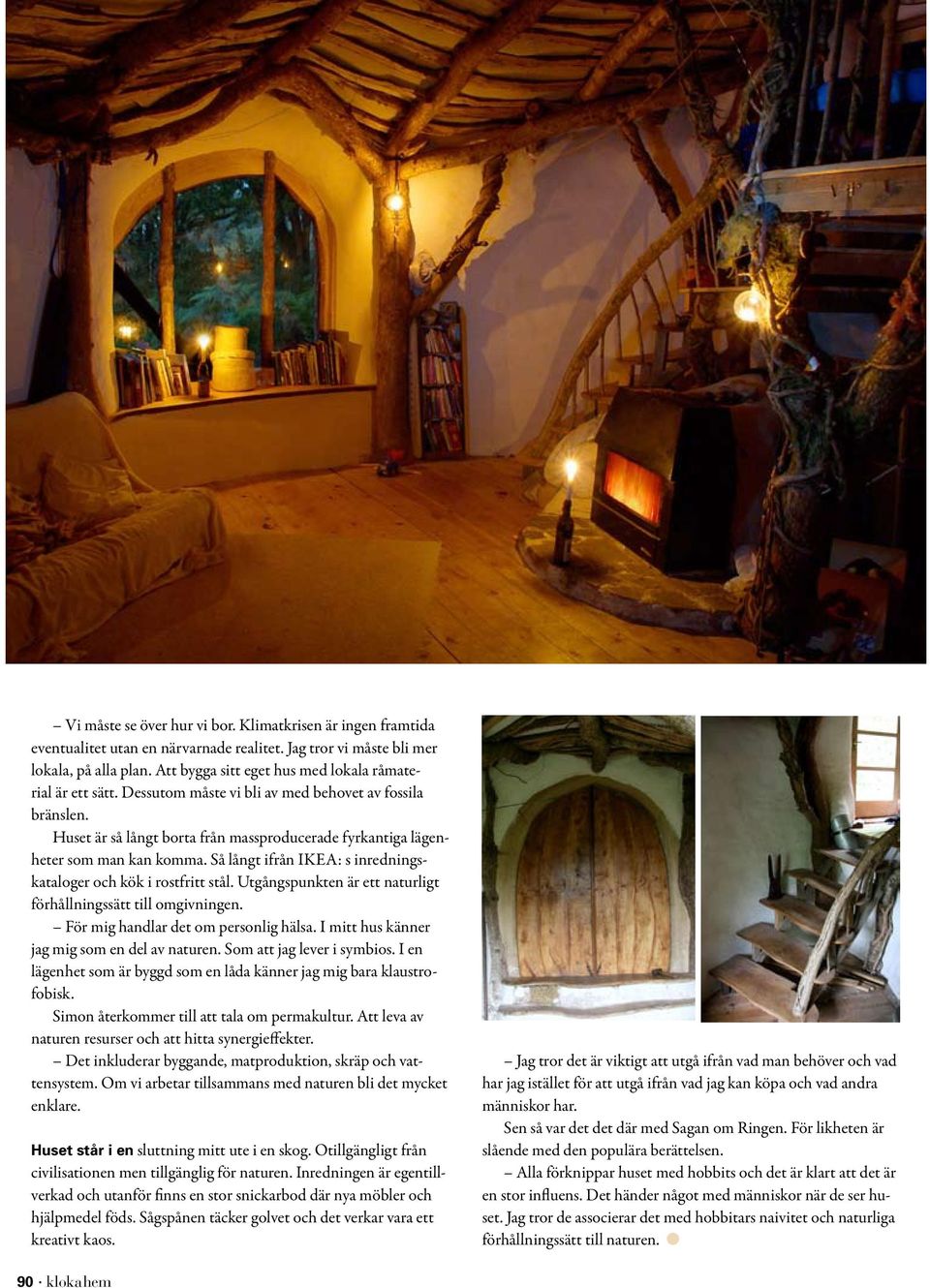 – Vi måste se över hur vi bor. Klimatkrisen är ingen framtida eventualitet utan en närvarnade realitet. Jag tror vi måste bli mer lokala, på alla plan. Att bygga sitt eget hus med lokala råmaterial är ett sätt. Dessutom måste vi bli av med behovet av fossila bränslen.

Huset är så långt borta från massproducerade fyrkantiga lägenheter som man kan komma. Så långt ifrån IKEA: s inredningskataloger och kök i rostfritt stål. Utgångspunkten är ett naturligt förhållningssätt till omgivningen.

– För mig handlar det om personlig hälsa. I mitt hus känner jag mig som en del av naturen. Som att jag lever i symbios. I en lägenhet som är byggd som en låda känner jag mig bara klaustrofobisk.

Simon återkommer till att tala om permakultur. Att leva av naturen resurser och att hitta synergieffekter.

– Det inkluderar byggande, matproduktion, skräp och vattensystem. Om vi arbetar tillsammans med naturen bli det mycket enklare.

Huset står i en sluttning mitt ute i en skog. Otillgängligt från civilisationen men tillgänglig för naturen. Inredningen är egentillverkad och utanför finns en stor snickarbod där nya möbler och hjälpmedel föds. Sågspånen täcker golvet och det verkar vara ett kreativt kaos.

– Jag tror det är viktigt att utgå ifrån vad man behöver och vad har jag istället för att utgå ifrån vad jag kan köpa och vad andra människor har.

Sen så var det det där med Sagan om Ringen. För likheten är slående med den populära berättelsen.

– Alla förknippar huset med hobbits och det är klart att det är en stor influens. Det händer något med människor när de ser huset. Jag tror de associerar det med hobbitars naivitet och naturliga förhållningssätt till naturen.

90 · klokahem